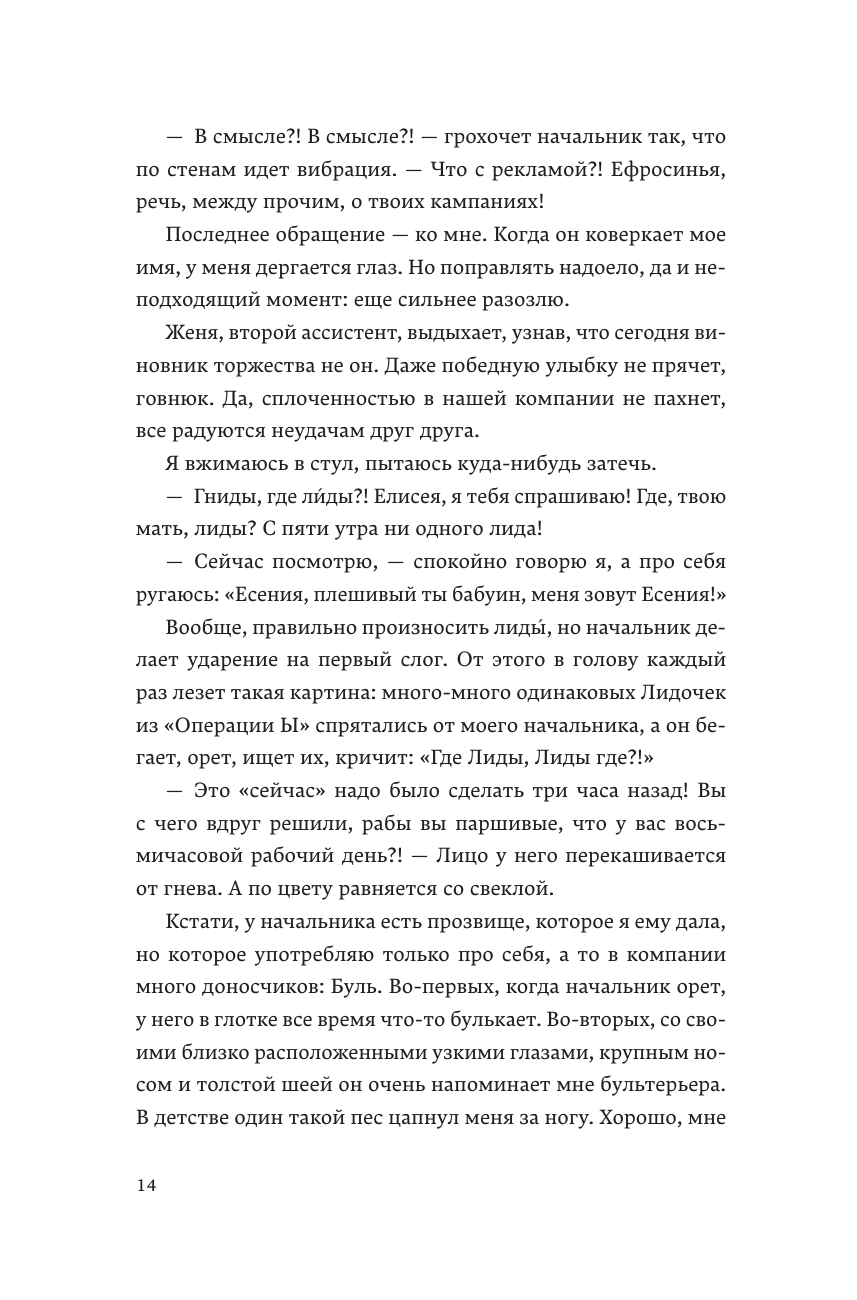 — В смысле?! В смысле?! — грохочет начальник так, что по стенам идет вибрация. — Что с рекламой?! Ефросинья, речь, между прочим, о твоих кампаниях!

Последнее обращение — ко мне. Когда он коверкает мое имя, у меня дергается глаз. Но поправлять надоело, да и неподходящий момент: еще сильнее разозлю.

Женя, второй ассистент, выдыхает, узнав, что сегодня виновник торжества не он. Даже победную улыбку не прячет, говнюк. Да, сплоченностью в нашей компании не пахнет, все радуются неудачам друг друга.

Я вжимаюсь в стул, пытаюсь куда-нибудь затечь.

— Гниды, где ли́ды?! Елисея, я тебя спрашиваю! Где, твою мать, лиды? С пяти утра ни одного лида!

— Сейчас посмотрю, — спокойно говорю я, а про себя ругаюсь: «Есения, плешивый ты бабуин, меня зовут Есения!»

Вообще, правильно произносить лиды́, но начальник делает ударение на первый слог. От этого в голову каждый раз лезет такая картина: много-много одинаковых Лидочек из «Операции Ы» спрятались от моего начальника, а он бегает, орет, ищет их, кричит: «Где Лиды, Лиды где?!»

— Это «сейчас» надо было сделать три часа назад! Вы с чего вдруг решили, рабы вы паршивые, что у вас восьмичасовой рабочий день?! — Лицо у него перекашивается от гнева. А по цвету равняется со свеклой.

Кстати, у начальника есть прозвище, которое я ему дала, но которое употребляю только про себя, а то в компании много доносчиков: Буль. Во-первых, когда начальник орет, у него в глотке все время что-то булькает. Во-вторых, со своими близко расположенными узкими глазами, крупным носом и толстой шеей он очень напоминает мне бультерьера. В детстве один такой пес цапнул меня за ногу. Хорошо, мне

14